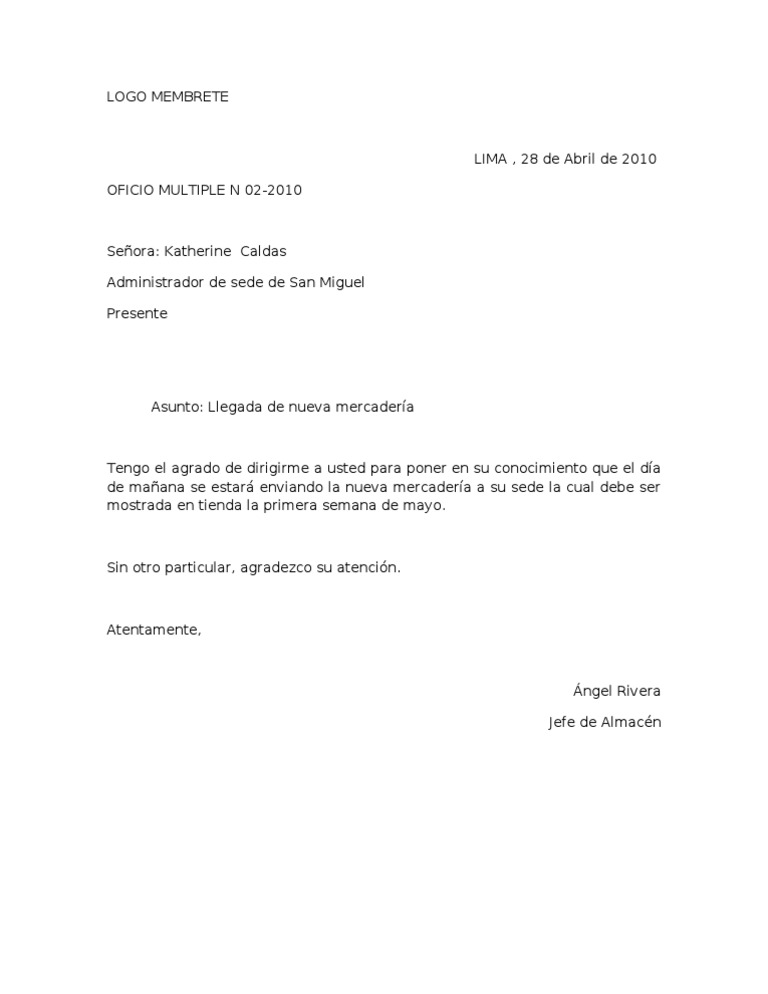 LOGO MEMBRETE

LIMA , 28 de Abril de 2010

OFICIO MULTIPLE N 02-2010

Señora: Katherine Caldas

Administrador de sede de San Miguel

Presente

Asunto: Llegada de nueva mercadería

Tengo el agrado de dirigirme a usted para poner en su conocimiento que el día de mañana se estará enviando la nueva mercadería a su sede la cual debe ser mostrada en tienda la primera semana de mayo.

Sin otro particular, agradezco su atención.

Atentamente,

Ángel Rivera

Jefe de Almacén